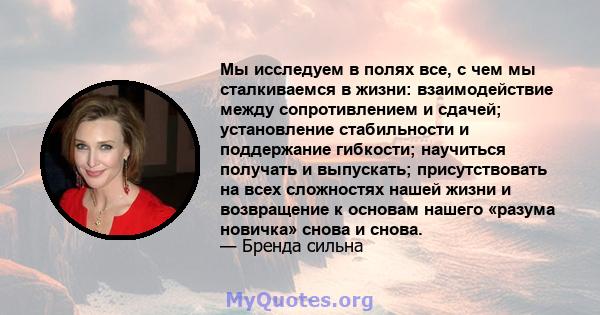 Мы исследуем в полях все, с чем мы сталкиваемся в жизни: взаимодействие между сопротивлением и сдачей; установление стабильности и поддержание гибкости; научиться получать и выпускать; присутствовать на всех сложностях нашей жизни и возвращение к основам нашего «разума новичка» снова и снова.
— Бренда сильна

MyQuotes.org